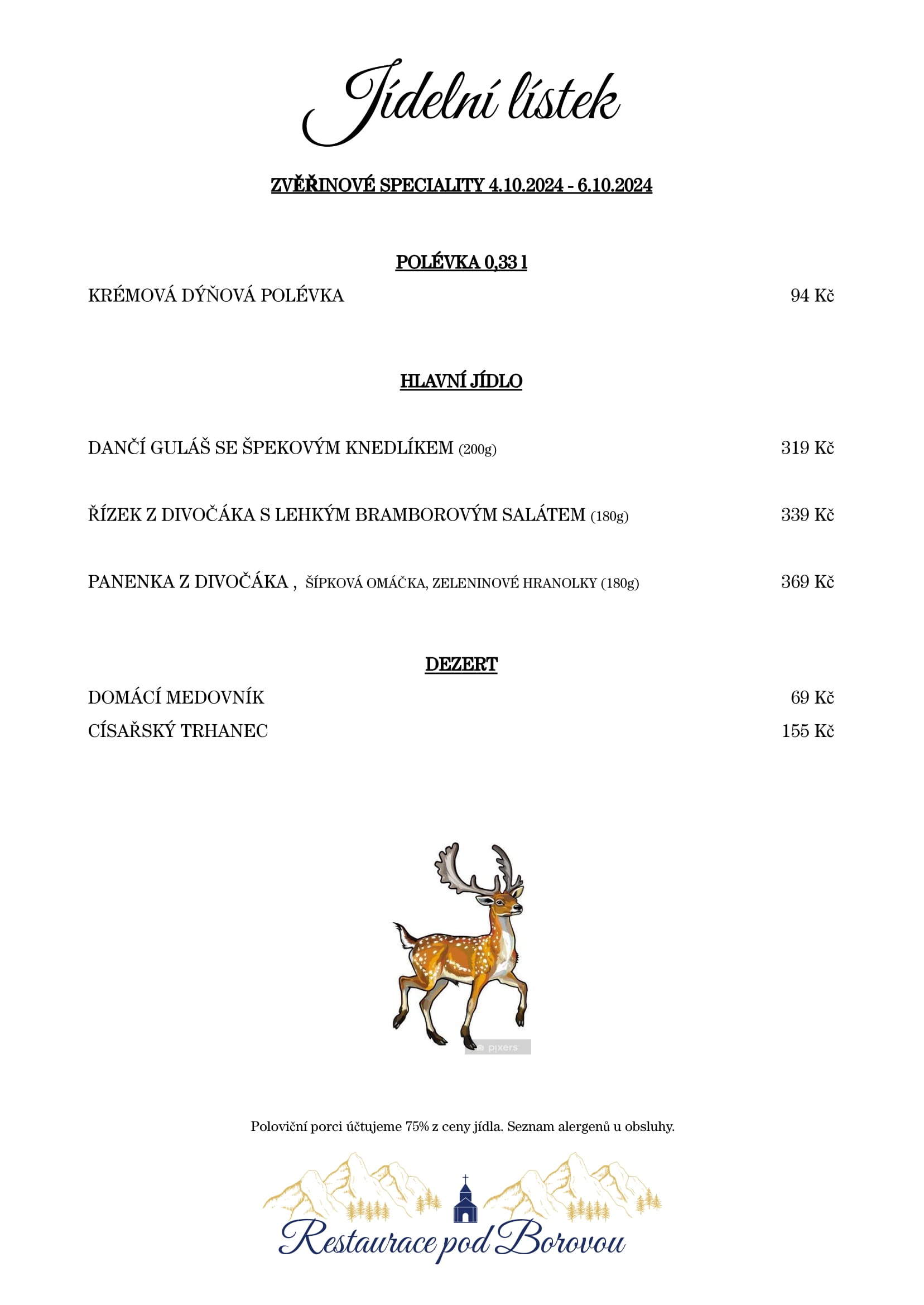 Jídelní lístek

ZVĚŘINOVÉ SPECIALITY 4.10.2024 - 6.10.2024

POLÉVKA 0,33 l

KRÉMOVÁ DÝŇOVÁ POLÉVKA 94 Kč

HLAVNÍ JÍDLO

DANČÍ GULÁŠ SE ŠPEKOVÝM KNEDLÍKEM (200g) 319 Kč

ŘÍZEK Z DIVOČÁKA S LEHKÝM BRAMBOROVÝM SALÁTEM (180g) 339 Kč

PANENKA Z DIVOČÁKA , ŠÍPKOVÁ OMÁČKA, ZELENINOVÉ HRANOLKY (180g) 369 Kč

DEZERT

DOMÁCÍ MEDOVNÍK 69 Kč

CÍSAŘSKÝ TRHANEC 155 Kč

pixers

Poloviční porci účtujeme 75% z ceny jídla. Seznam alergenů u obsluhy.

Restaurace pod Borovou